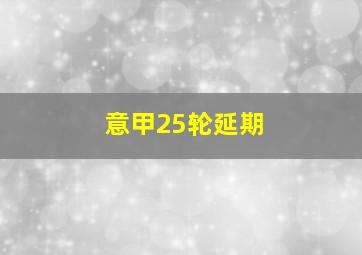 意甲25轮延期